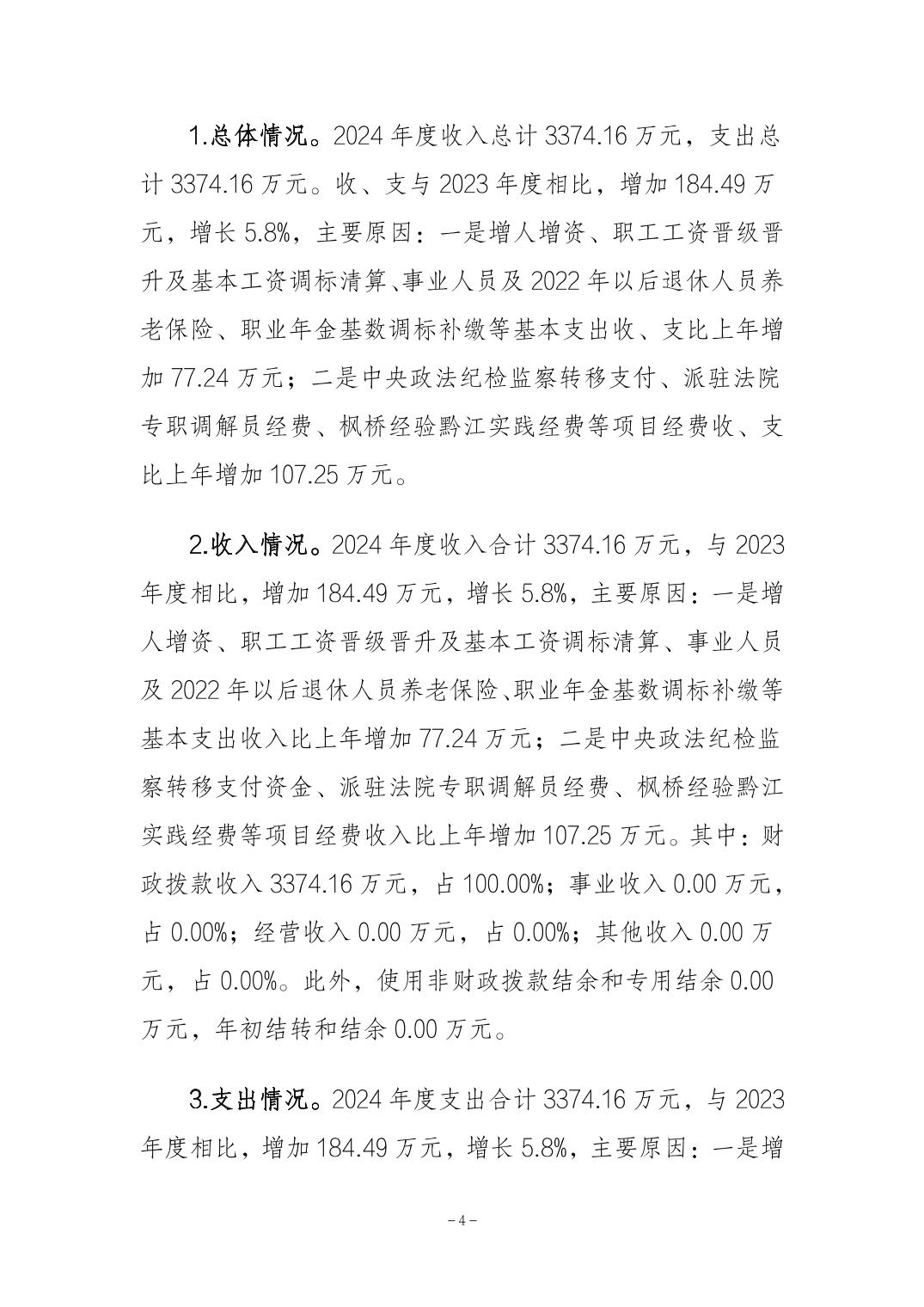 1.总体情况。2024 年度收入总计 3374.16 万元，支出总计 3374.16 万元。收、支与 2023 年度相比，增加 184.49 万元，增长 5.8%，主要原因：一是增人增资、职工工资晋级晋升及基本工资调标清算、事业人员及 2022 年以后退休人员养老保险、职业年金基数调标补缴等基本支出收、支比上年增加 77.24 万元；二是中央政法纪检监察转移支付、派驻法院专职调解员经费、枫桥经验黔江实践经费等项目经费收、支比上年增加 107.25 万元。

2.收入情况。2024 年度收入合计 3374.16 万元，与 2023 年度相比，增加 184.49 万元，增长 5.8%，主要原因：一是增人增资、职工工资晋级晋升及基本工资调标清算、事业人员及 2022 年以后退休人员养老保险、职业年金基数调标补缴等基本支出收入比上年增加 77.24 万元；二是中央政法纪检监察转移支付资金、派驻法院专职调解员经费、枫桥经验黔江实践经费等项目经费收入比上年增加 107.25 万元。其中：财政拨款收入 3374.16 万元，占 100.00%；事业收入 0.00 万元，占 0.00%；经营收入 0.00 万元，占 0.00%；其他收入 0.00 万元，占 0.00%。此外，使用非财政拨款结余和专用结余 0.00 万元，年初结转和结余 0.00 万元。

3.支出情况。2024 年度支出合计 3374.16 万元，与 2023 年度相比，增加 184.49 万元，增长 5.8%，主要原因：一是增

－4－